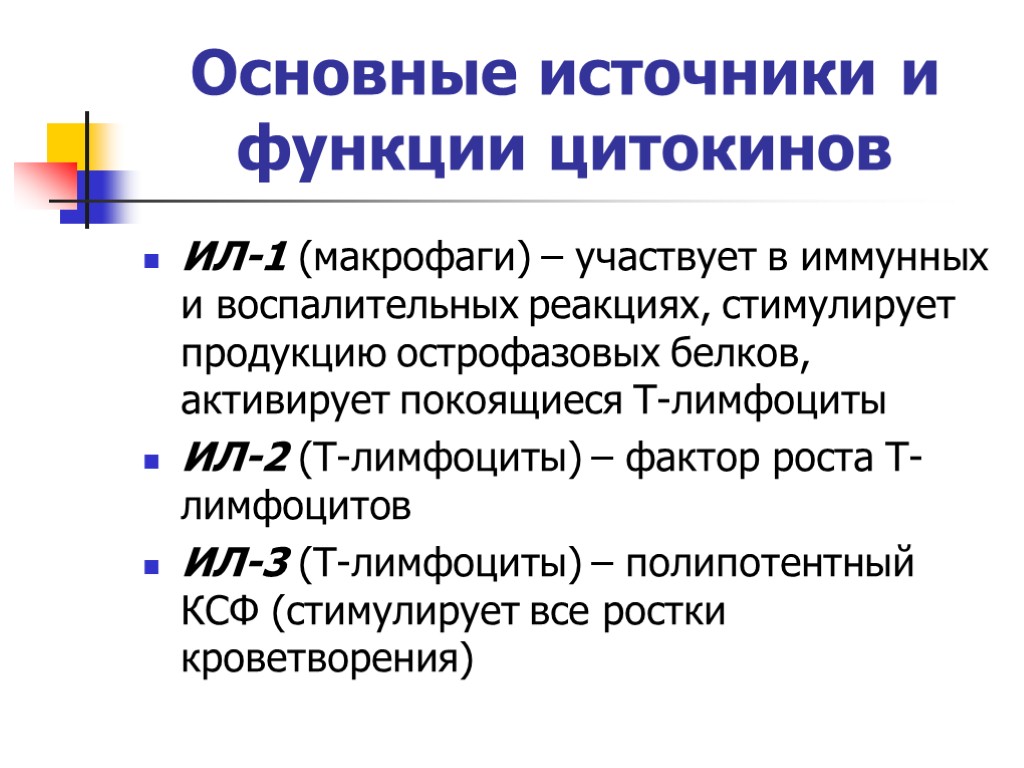 Основные источники и функции цитокинов

ИЛ-1 (макрофаги) – участвует в иммунных и воспалительных реакциях, стимулирует продукцию острофазовых белков, активирует покоящиеся Т-лимфоциты

ИЛ-2 (Т-лимфоциты) – фактор роста Т-лимфоцитов

ИЛ-3 (Т-лимфоциты) – полипотентный КСФ (стимулирует все ростки кроветворения)